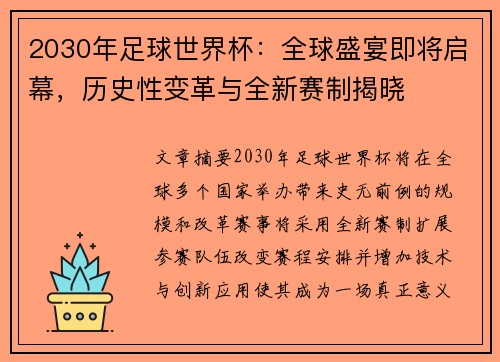 2030年足球世界杯：全球盛宴即将启幕，历史性变革与全新赛制揭晓

文章摘要2030年足球世界杯将在全球多个国家举办带来史无前例的规模和改革赛事将采用全新赛制扩展参赛队伍改变赛程安排并增加技术与创新应用使其成为一场真正意义